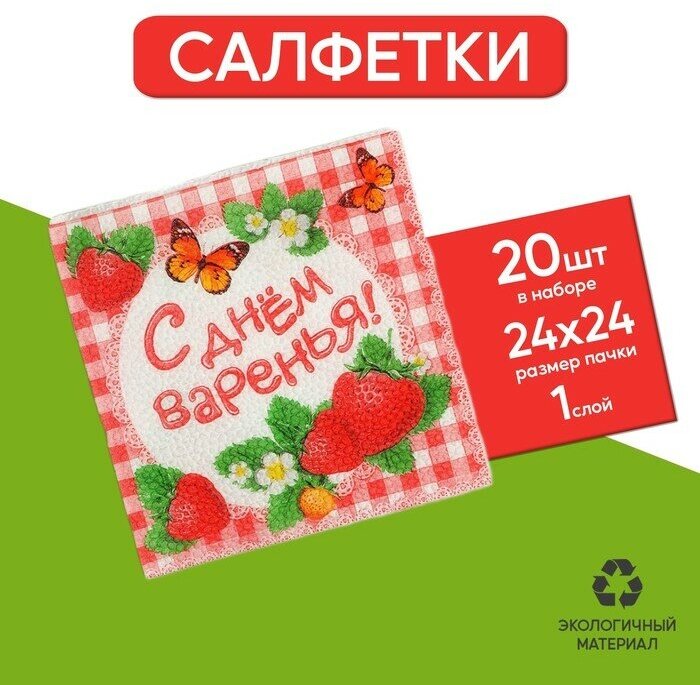 САЛФЕТКИ

С днём варенья!

20шт
в наборе
24х24
размер пачки
1слой

ЭКОЛОГИЧНЫЙ
МАТЕРИАЛ